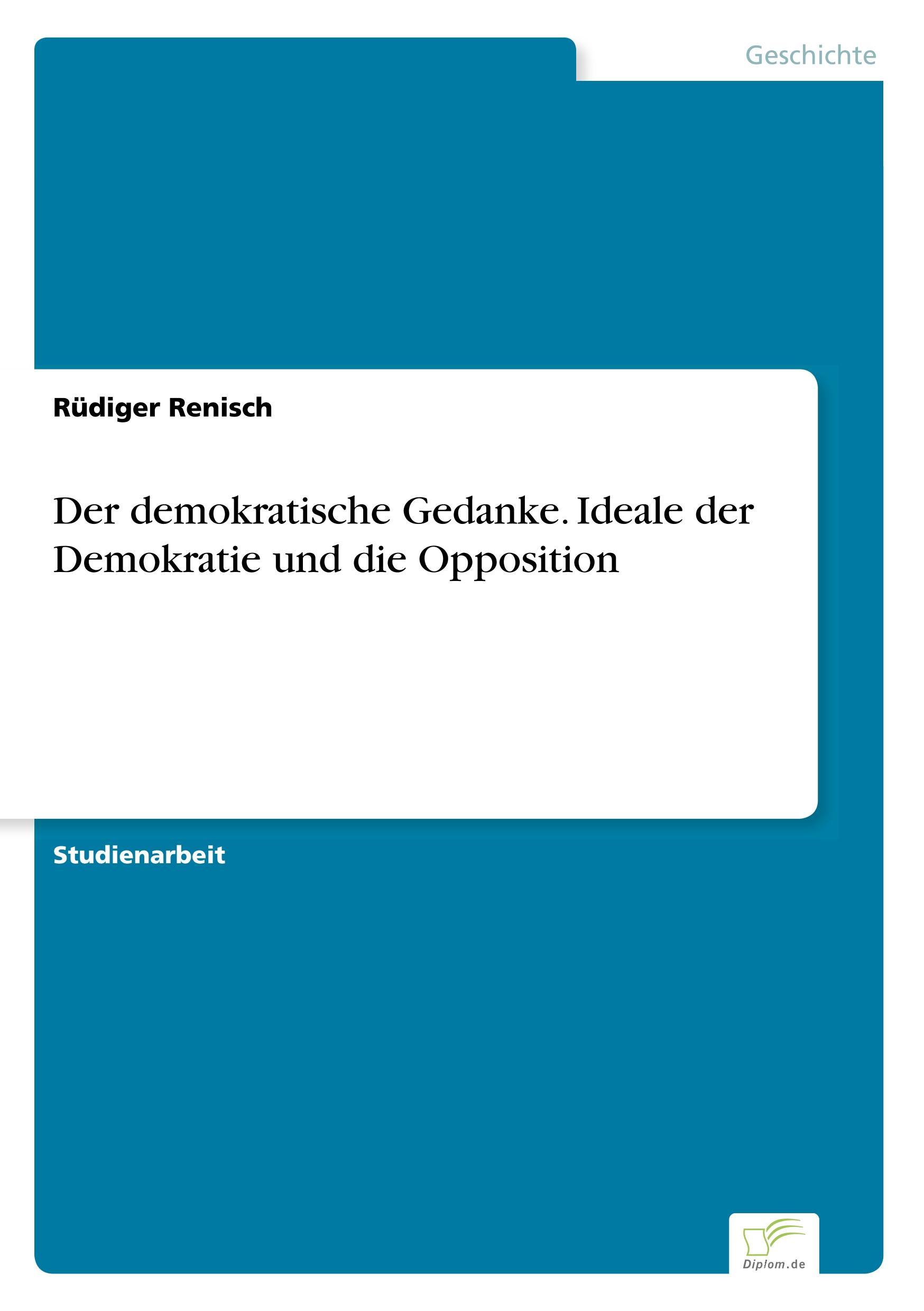 Geschichte

Rüdiger Renisch

Der demokratische Gedanke. Ideale der Demokratie und die Opposition

Studienarbeit

Diplom.de